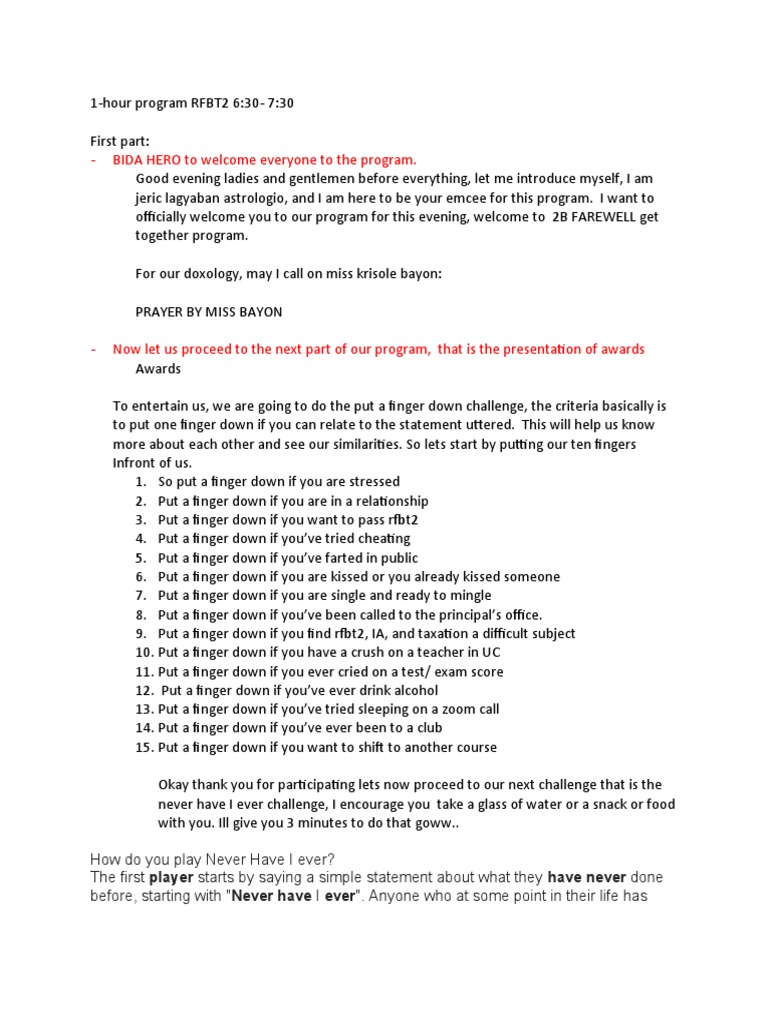 1-hour program RFBT2 6:30- 7:30

First part:
- BIDA HERO to welcome everyone to the program.
Good evening ladies and gentlemen before everything, let me introduce myself, I am jeric lagyaban astrologio, and I am here to be your emcee for this program. I want to officially welcome you to our program for this evening, welcome to 2B FAREWELL get together program.

For our doxology, may I call on miss krisole bayon:

PRAYER BY MISS BAYON

- Now let us proceed to the next part of our program, that is the presentation of awards
Awards

To entertain us, we are going to do the put a finger down challenge, the criteria basically is to put one finger down if you can relate to the statement uttered. This will help us know more about each other and see our similarities. So lets start by putting our ten fingers Infront of us.
1. So put a finger down if you are stressed
2. Put a finger down if you are in a relationship
3. Put a finger down if you want to pass rfbt2
4. Put a finger down if you've tried cheating
5. Put a finger down if you've farted in public
6. Put a finger down if you are kissed or you already kissed someone
7. Put a finger down if you are single and ready to mingle
8. Put a finger down if you've been called to the principal's office.
9. Put a finger down if you find rfbt2, IA, and taxation a difficult subject
10. Put a finger down if you have a crush on a teacher in UC
11. Put a finger down if you ever cried on a test/ exam score
12. Put a finger down if you've ever drink alcohol
13. Put a finger down if you've tried sleeping on a zoom call
14. Put a finger down if you've ever been to a club
15. Put a finger down if you want to shift to another course

Okay thank you for participating lets now proceed to our next challenge that is the never have I ever challenge, I encourage you take a glass of water or a snack or food with you. Ill give you 3 minutes to do that goww..

How do you play Never Have I ever?
The first player starts by saying a simple statement about what they have never done before, starting with "Never have I ever". Anyone who at some point in their life has